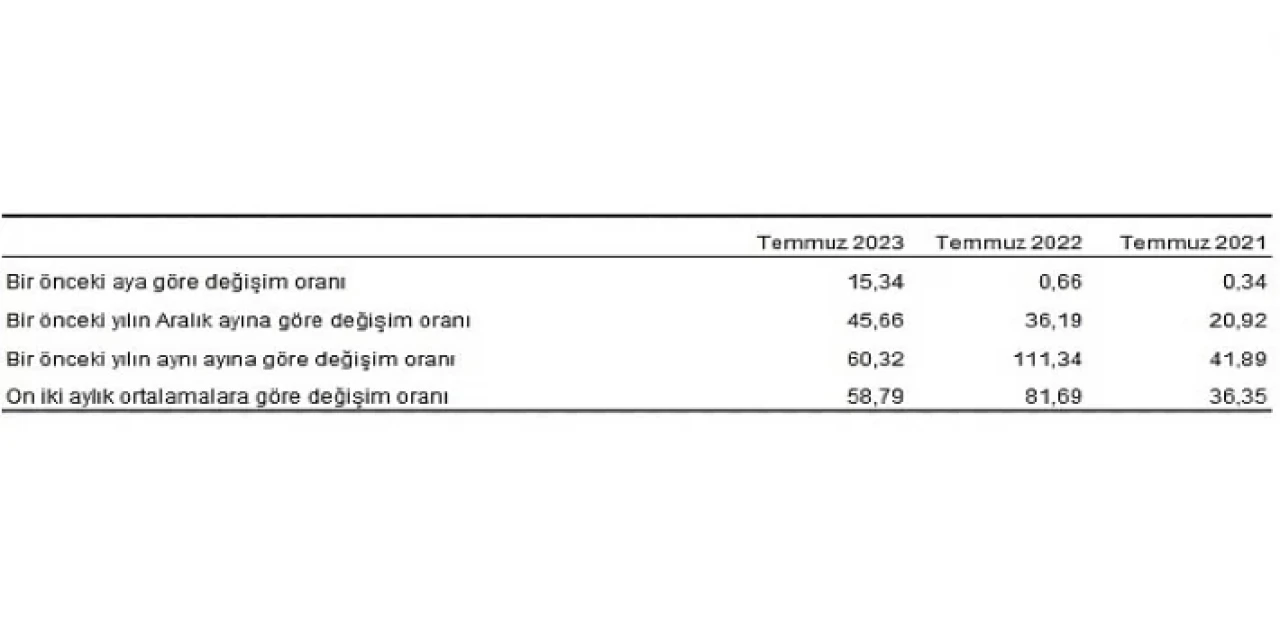 | | Temmuz 2023 | Temmuz 2022 | Temmuz 2021 |
|---|---|---|---|
| Bir önceki aya göre değişim oranı | 15,34 | 0,66 | 0,34 |
| Bir önceki yılın Aralık ayına göre değişim oranı | 45,66 | 36,19 | 20,92 |
| Bir önceki yılın aynı ayına göre değişim oranı | 60,32 | 111,34 | 41,89 |
| On iki aylık ortalamalara göre değişim oranı | 58,79 | 81,69 | 36,35 |